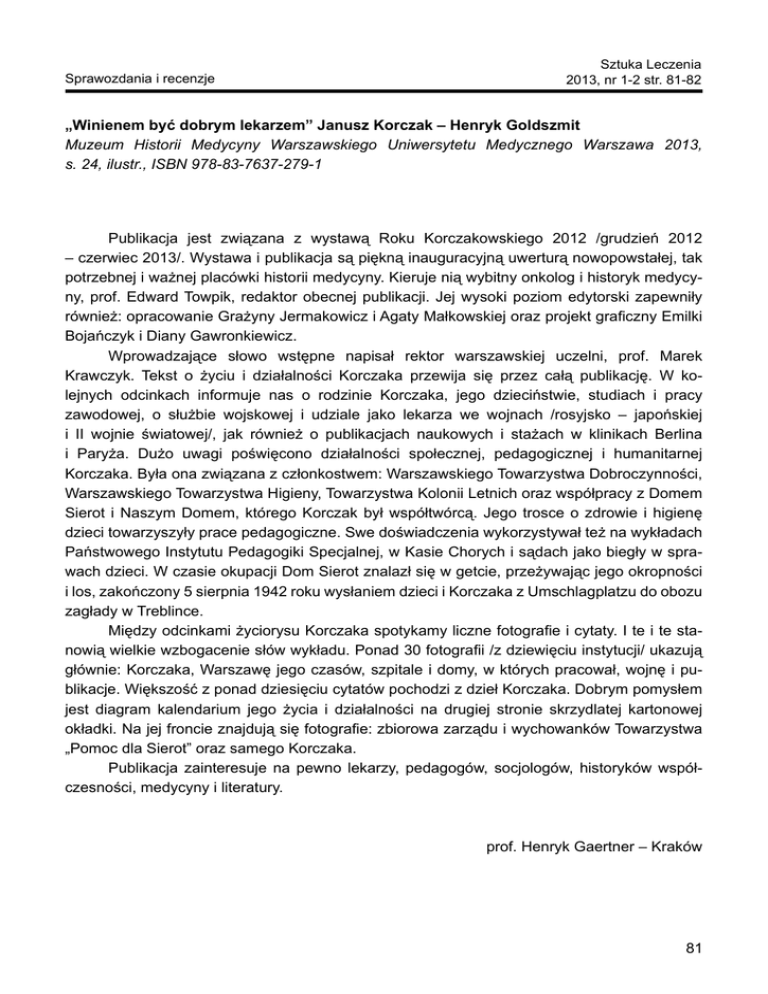 Sprawozdania i recenzje

Sztuka Leczenia
2013, nr 1-2 str. 81-82

„Winienem być dobrym lekarzem” Janusz Korczak – Henryk Goldszmit
Muzeum Historii Medycyny Warszawskiego Uniwersytetu Medycznego Warszawa 2013, s. 24, ilustr., ISBN 978-83-7637-279-1

Publikacja jest związana z wystawą Roku Korczakowskiego 2012 /grudzień 2012 – czerwiec 2013/. Wystawa i publikacja są piękną inauguracyjną uwerturą nowopowstałej, tak potrzebnej i ważnej placówki historii medycyny. Kieruje nią wybitny onkolog i historyk medycyny, prof. Edward Towpik, redaktor obecnej publikacji. Jej wysoki poziom edytorski zapewniły również: opracowanie Grażyny Jermakowicz i Agaty Małkowskiej oraz projekt graficzny Emilki Bojańczyk i Diany Gawronkiewicz.

Wprowadzające słowo wstępne napisał rektor warszawskiej uczelni, prof. Marek Krawczyk. Tekst o życiu i działalności Korczaka przewija się przez całą publikację. W kolejnych odcinkach informuje nas o rodzinie Korczaka, jego dzieciństwie, studiach i pracy zawodowej, o służbie wojskowej i udziale jako lekarza we wojnach /rosyjsko – japońskiej i II wojnie światowej/, jak również o publikacjach naukowych i stażach w klinikach Berlina i Paryża. Dużo uwagi poświęcono działalności społecznej, pedagogicznej i humanitarnej Korczaka. Była ona związana z członkostwem: Warszawskiego Towarzystwa Dobroczynności, Warszawskiego Towarzystwa Higieny, Towarzystwa Kolonii Letnich oraz współpracy z Domem Sierot i Naszym Domem, którego Korczak był współtwórcą. Jego trosce o zdrowie i higienę dzieci towarzyszyły prace pedagogiczne. Swe doświadczenia wykorzystywał też na wykładach Państwowego Instytutu Pedagogiki Specjalnej, w Kasie Chorych i sądach jako biegły w sprawach dzieci. W czasie okupacji Dom Sierot znalazł się w getcie, przeżywając jego okropności i los, zakończony 5 sierpnia 1942 roku wysłaniem dzieci i Korczaka z Umschlagplatzu do obozu zagłady w Treblince.

Między odcinkami życiorysu Korczaka spotykamy liczne fotografie i cytaty. I te i te stanowią wielkie wzbogacenie słów wykładu. Ponad 30 fotografii /z dziewięciu instytucji/ ukazują głównie: Korczaka, Warszawę jego czasów, szpitale i domy, w których pracował, wojnę i publikacje. Większość z ponad dziesięciu cytatów pochodzi z dzieł Korczaka. Dobrym pomysłem jest diagram kalendarium jego życia i działalności na drugiej stronie skrzydlatej kartonowej okładki. Na jej froncie znajdują się fotografie: zbiorowa zarządu i wychowanków Towarzystwa „Pomoc dla Sierot” oraz samego Korczaka.

Publikacja zainteresuje na pewno lekarzy, pedagogów, socjologów, historyków współczesności, medycyny i literatury.

prof. Henryk Gaertner – Kraków

81